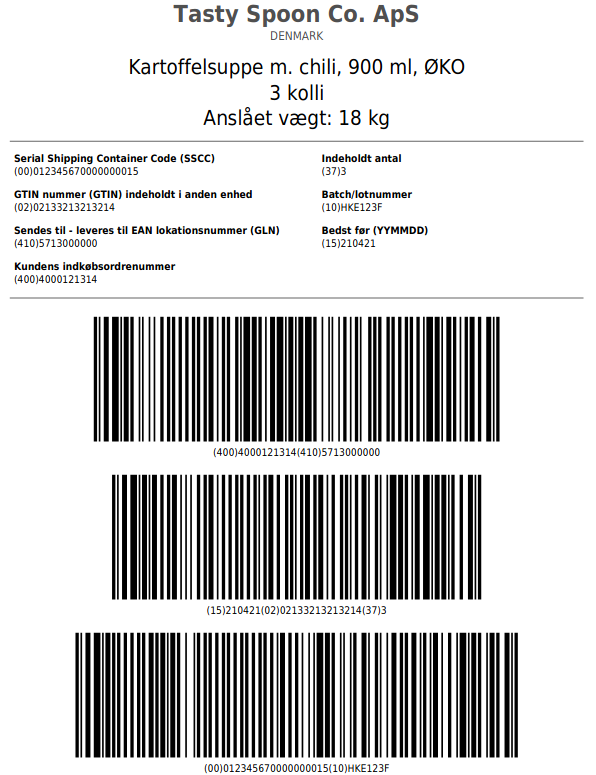 Tasty Spoon Co. ApS
DENMARK

Kartoffelsuppe m. chili, 900 ml, ØKO
3 kolli
Anslået vægt: 18 kg

Serial Shipping Container Code (SSCC)
(00)012345670000000015

GTIN nummer (GTIN) indeholdt i anden enhed
(02)02133213213214

Sendes til - leveres til EAN lokationsnummer (GLN)
(410)5713000000

Kundens indkøbsordrenummer
(400)4000121314

Indeholdt antal
(37)3

Batch/lotnummer
(10)HKE123F

Bedst før (YYMMDD)
(15)210421

(400)4000121314(410)5713000000

(15)210421(02)02133213213214(37)3

(00)012345670000000015(10)HKE123F